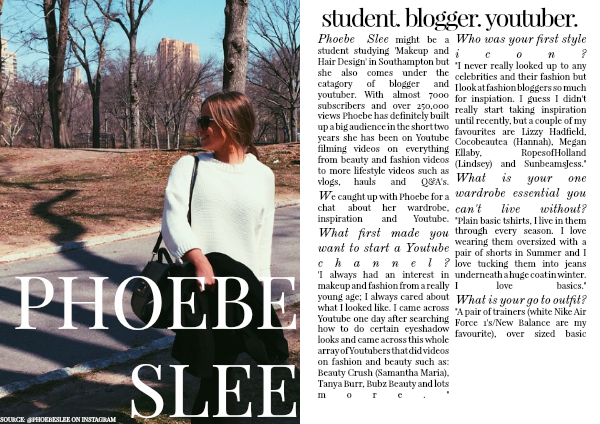 PHOEBE SLEE

SOURCE: @PHOEBESLEE ON INSTAGRAM

student. blogger. youtuber.

Phoebe Slee might be a student studying 'Makeup and Hair Design' in Southampton but she also comes under the catagory of blogger and youtuber. With almost 7000 subscribers and over 250,000 views Phoebe has definitely built up a big audience in the short two years she has been on Youtube filming videos on everything from beauty and fashion videos to more lifestyle videos such as vlogs, hauls and Q&A's.

We caught up with Phoebe for a chat about her wardrobe, inspiration and Youtube.

What first made you want to start a Youtube channel?

'I always had an interest in makeup and fashion from a really young age; I always cared about what I looked like. I came across Youtube one day after searching how to do certain eyeshadow looks and came across this whole array of Youtubers that did videos on fashion and beauty such as: Beauty Crush (Samantha Maria), Tanya Burr, Bubz Beauty and lots more."

Who was your first style icon?

"I never really looked up to any celebrities and their fashion but I look at fashion bloggers so much for inspiation. I guess I didn't really start taking inspiration until recently, but a couple of my favourites are Lizzy Hadfield, Cocobeautea (Hannah), Megan Ellaby, RopesofHolland (Lindsey) and SunbeamsJess."

What is your one wardrobe essential you can't live without?

"Plain basic tshirts, I live in them through every season. I love wearing them oversized with a pair of shorts in Summer and I love tucking them into jeans underneath a huge coat in winter. I love basics."

What is your go to outfit?

"A pair of trainers (white Nike Air Force 1's/New Balance are my favourite), over sized basic